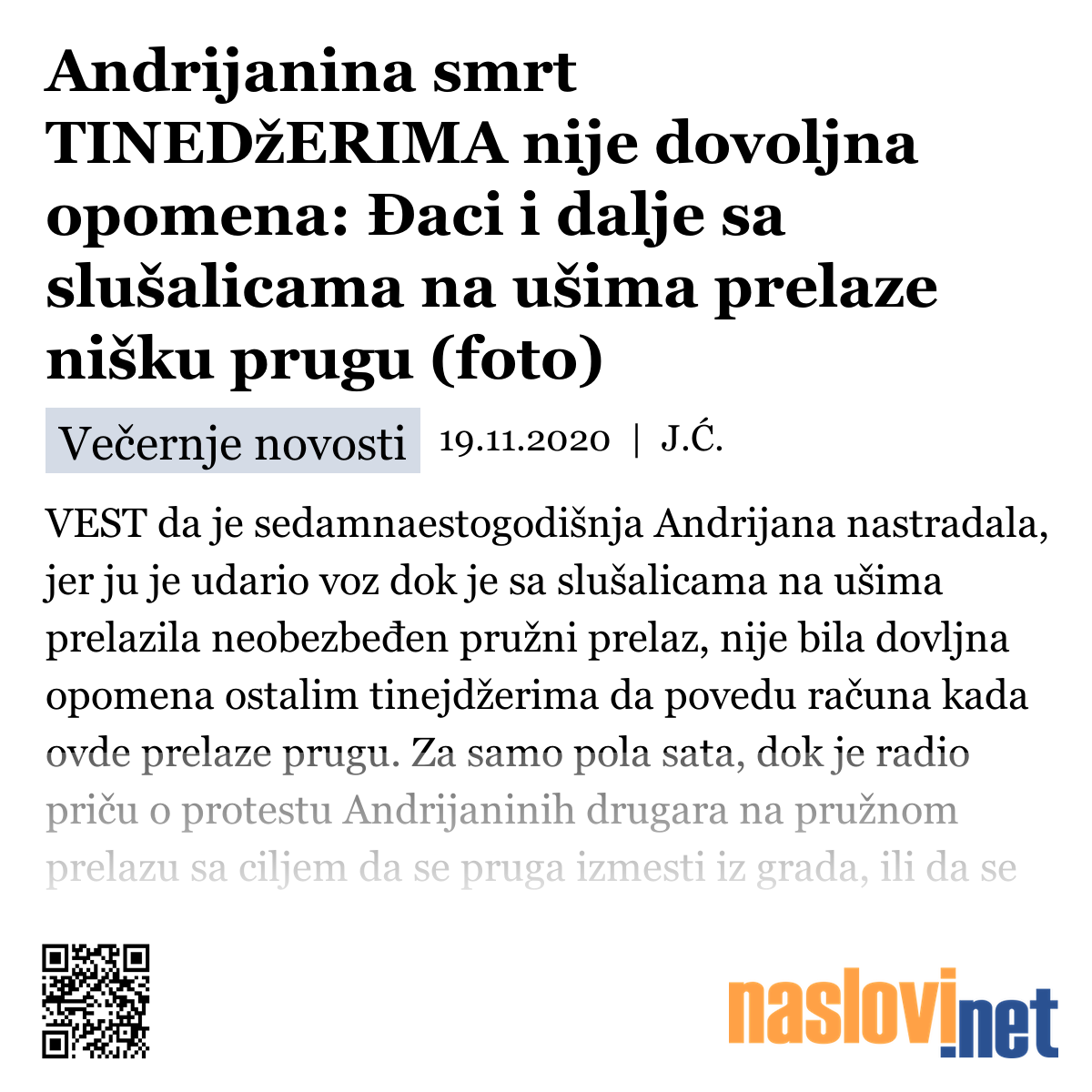 Andrijanina smrt TINEDžERIMA nije dovoljna opomena: Đaci i dalje sa slušalicama na ušima prelaze nišku prugu (foto)

Večernje novosti 19.11.2020 | J.Ć.

VEST da je sedamnaestogodišnja Andrijana nastradala, jer ju je udario voz dok je sa slušalicama na ušima prelazila neobezbeđen pružni prelaz, nije bila dovljna opomena ostalim tinejdžerima da povedu računa kada ovde prelaze prugu. Za samo pola sata, dok je radio priču o protestu Andrijaninih drugara na pružnom prelazu sa ciljem da se pruga izmesti iz grada, ili da se

naslovi.net